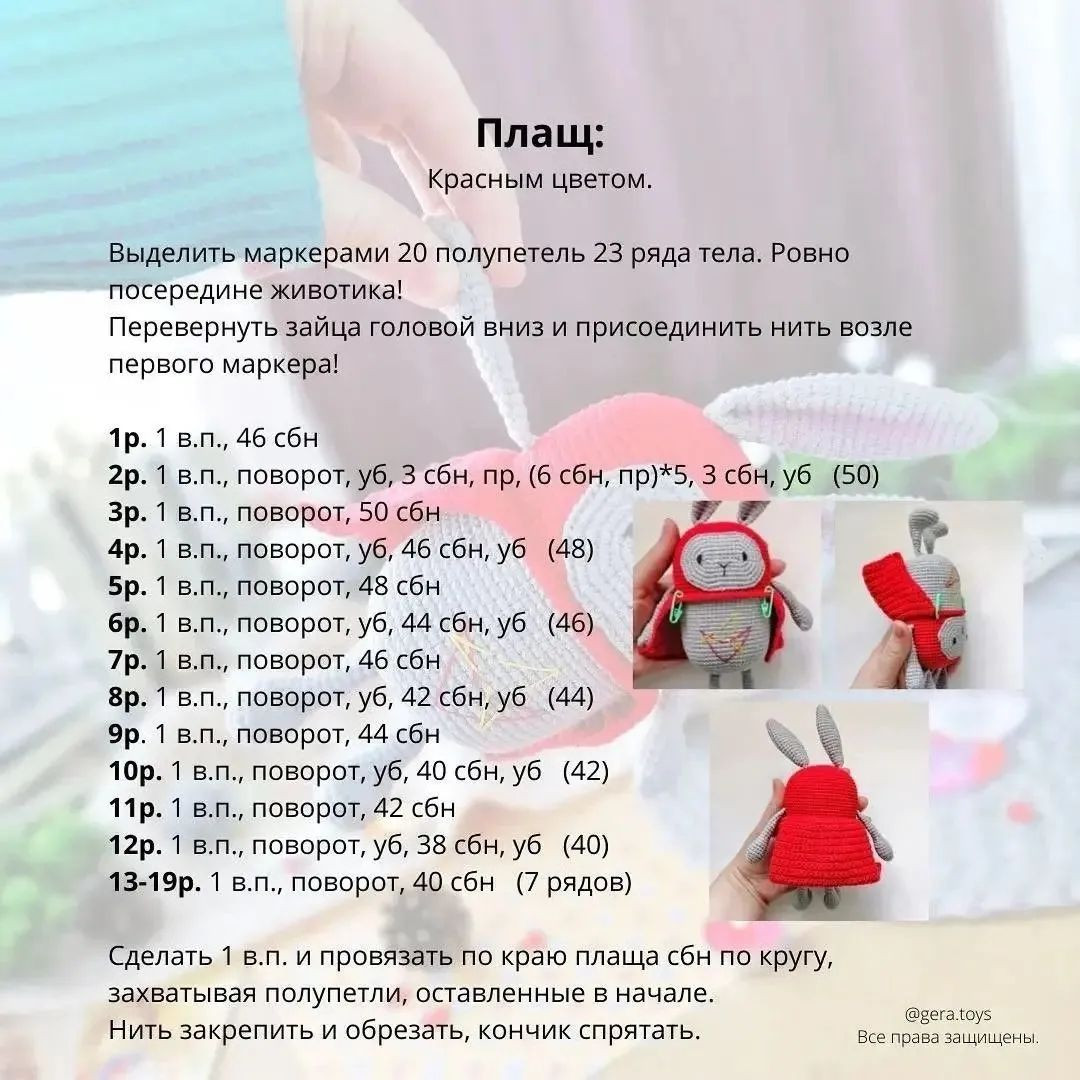 Плащ:
Красным цветом.

Выделить маркерами 20 полупетель 23 ряда тела. Ровно посередине животика!
Перевернуть зайца головой вниз и присоединить нить возле первого маркера!

1р. 1 в.п., 46 сбн
2р. 1 в.п., поворот, уб, 3 сбн, пр, (6 сбн, пр)*5, 3 сбн, уб (50)
3р. 1 в.п., поворот, 50 сбн
4р. 1 в.п., поворот, уб, 46 сбн, уб (48)
5р. 1 в.п., поворот, 48 сбн
6р. 1 в.п., поворот, уб, 44 сбн, уб (46)
7р. 1 в.п., поворот, 46 сбн
8р. 1 в.п., поворот, уб, 42 сбн, уб (44)
9р. 1 в.п., поворот, 44 сбн
10р. 1 в.п., поворот, уб, 40 сбн, уб (42)
11р. 1 в.п., поворот, 42 сбн
12р. 1 в.п., поворот, уб, 38 сбн, уб (40)
13-19р. 1 в.п., поворот, 40 сбн (7 рядов)

Сделать 1 в.п. и провязать по краю плаща сбн по кругу, захватывая полупетли, оставленные в начале.
Нить закрепить и обрезать, кончик спрятать.

@gera.toys
Все права защищены.